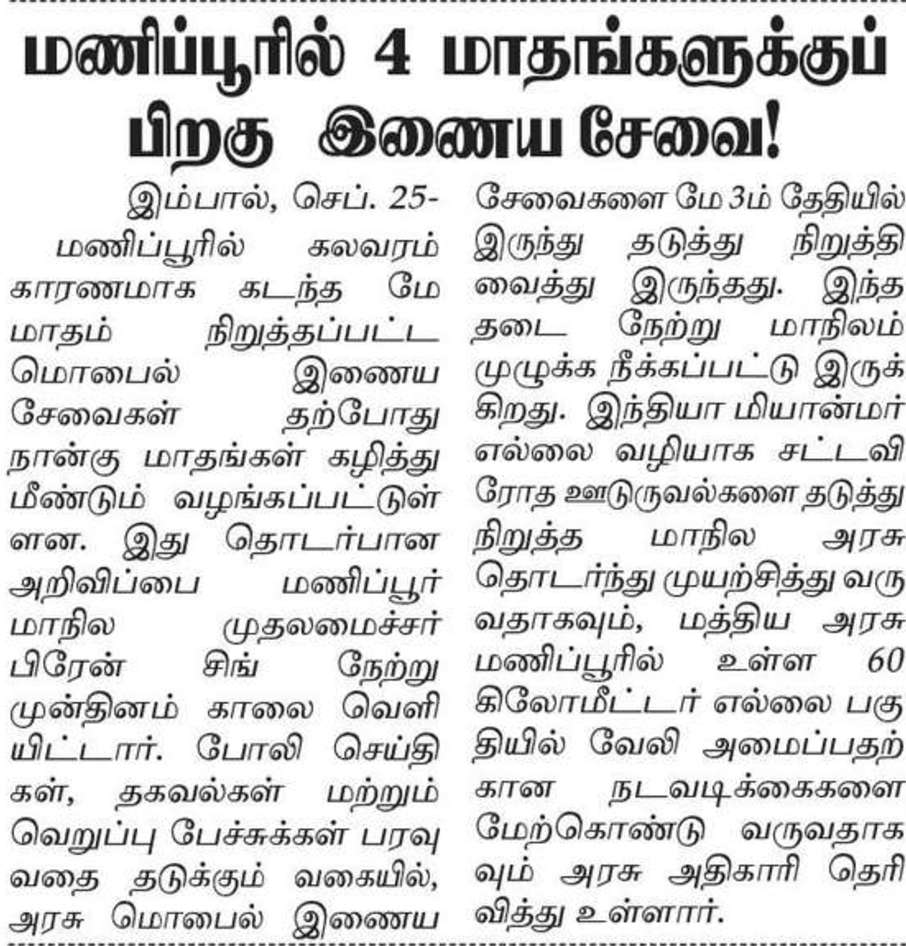 மணிப்பூரில் 4 மாதங்களுக்குப் பிறகு இணைய சேவை!

இம்பால், செப். 25-
மணிப்பூரில் கலவரம் காரணமாக கடந்த மே மாதம் நிறுத்தப்பட்ட மொபைல் இணைய சேவைகள் தற்போது நான்கு மாதங்கள் கழித்து மீண்டும் வழங்கப்பட்டுள்ளன. இது தொடர்பான அறிவிப்பை மணிப்பூர் மாநில முதலமைச்சர் பிரேன் சிங் நேற்று முன்தினம் காலை வெளியிட்டார். போலி செய்திகள், தகவல்கள் மற்றும் வெறுப்பு பேச்சுக்கள் பரவுவதை தடுக்கும் வகையில், அரசு மொபைல் இணைய சேவைகளை மே 3ம் தேதியில் இருந்து தடுத்து நிறுத்தி வைத்து இருந்தது. இந்த தடை நேற்று மாநிலம் முழுக்க நீக்கப்பட்டு இருக்கிறது. இந்தியா மியான்மர் எல்லை வழியாக சட்டவிரோத ஊடுருவல்களை தடுத்து நிறுத்த மாநில அரசு தொடர்ந்து முயற்சித்து வருவதாகவும், மத்திய அரசு மணிப்பூரில் உள்ள 60 கிலோமீட்டர் எல்லை பகுதியில் வேலி அமைப்பதற்கான நடவடிக்கைகளை மேற்கொண்டு வருவதாகவும் அரசு அதிகாரி தெரிவித்து உள்ளார்.